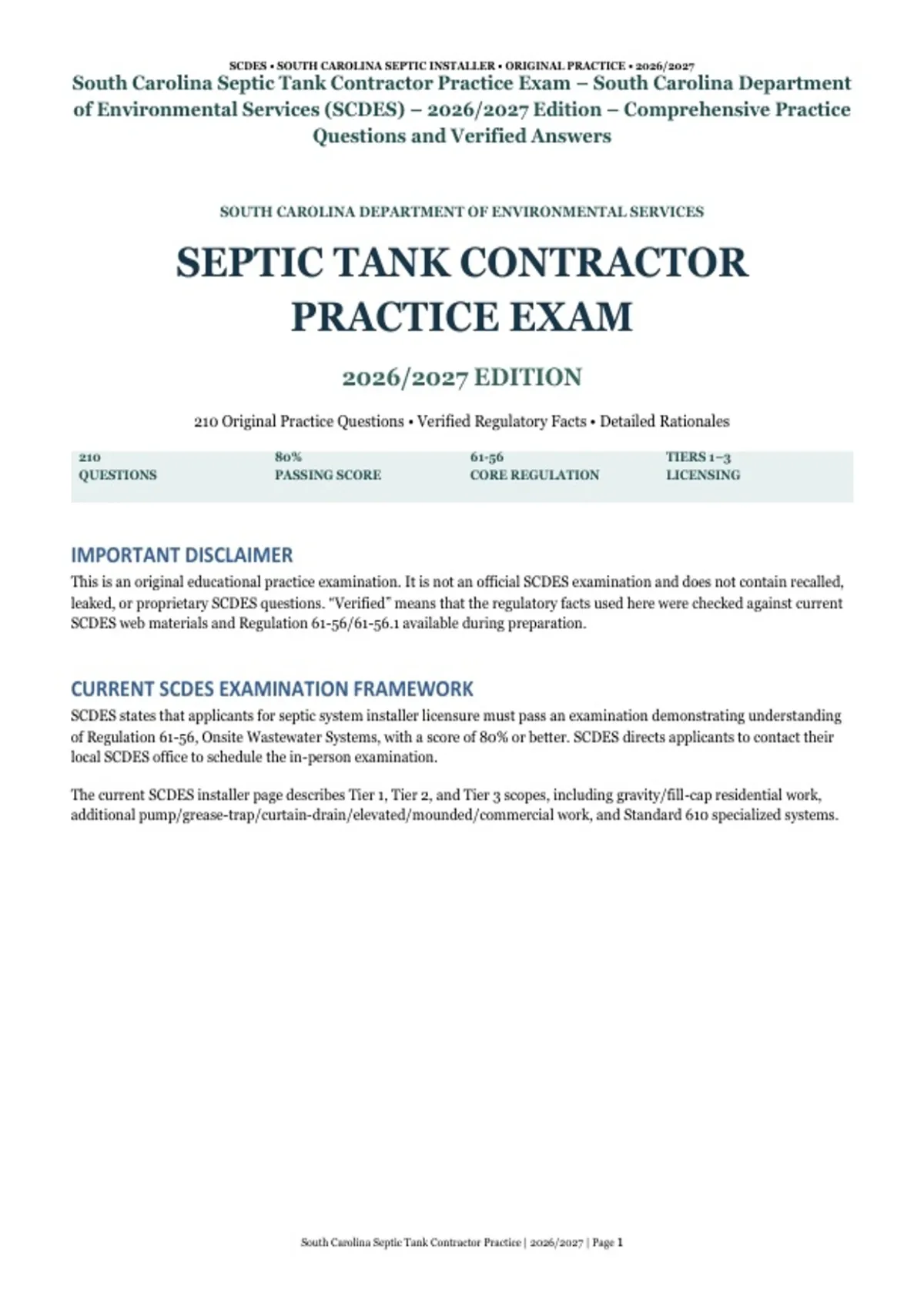 SCDES • SOUTH CAROLINA SEPTIC INSTALLER • ORIGINAL PRACTICE • 2026/2027

South Carolina Septic Tank Contractor Practice Exam – South Carolina Department of Environmental Services (SCDES) – 2026/2027 Edition – Comprehensive Practice Questions and Verified Answers

SOUTH CAROLINA DEPARTMENT OF ENVIRONMENTAL SERVICES

SEPTIC TANK CONTRACTOR PRACTICE EXAM

2026/2027 EDITION

210 Original Practice Questions • Verified Regulatory Facts • Detailed Rationales

| 210 QUESTIONS | 80% PASSING SCORE | 61-56 CORE REGULATION | TIERS 1–3 LICENSING |
|---|---|---|---|

IMPORTANT DISCLAIMER

This is an original educational practice examination. It is not an official SCDES examination and does not contain recalled, leaked, or proprietary SCDES questions. "Verified" means that the regulatory facts used here were checked against current SCDES web materials and Regulation 61-56/61-56.1 available during preparation.

CURRENT SCDES EXAMINATION FRAMEWORK

SCDES states that applicants for septic system installer licensure must pass an examination demonstrating understanding of Regulation 61-56, Onsite Wastewater Systems, with a score of 80% or better. SCDES directs applicants to contact their local SCDES office to schedule the in-person examination.

The current SCDES installer page describes Tier 1, Tier 2, and Tier 3 scopes, including gravity/fill-cap residential work, additional pump/grease-trap/curtain-drain/elevated/mounded/commercial work, and Standard 610 specialized systems.

South Carolina Septic Tank Contractor Practice | 2026/2027 | Page 1